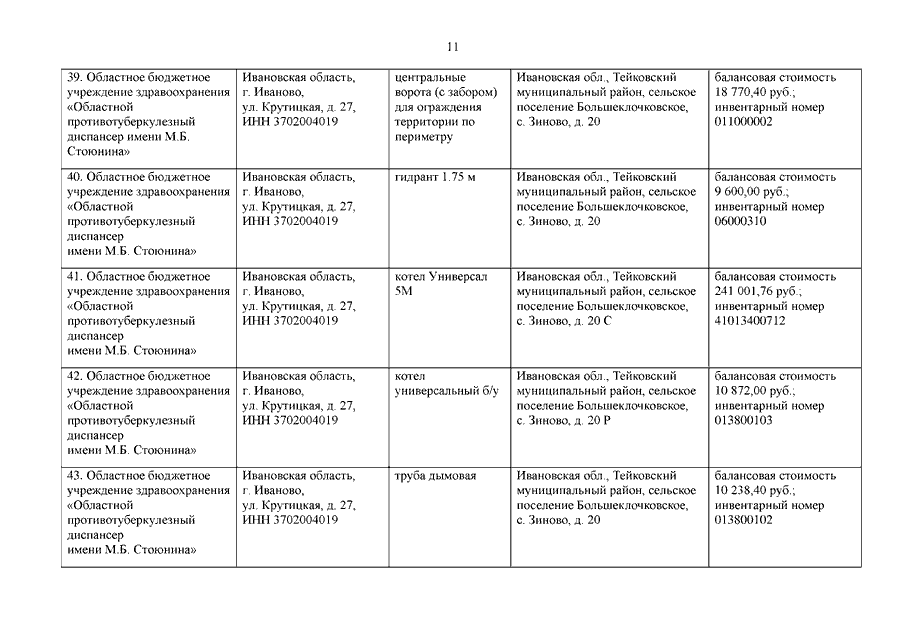 11

| | | | | |
|---|---|---|---|---|
| 39. Областное бюджетное учреждение здравоохранения «Областной противотуберкулезный диспансер имени М.Б. Стоюнина» | Ивановская область, г. Иваново, ул. Крутицкая, д. 27, ИНН 3702004019 | центральные ворота (с забором) для ограждения территории по периметру | Ивановская обл., Тейковский муниципальный район, сельское поселение Большеклочковское, с. Зиново, д. 20 | балансовая стоимость 18 770,40 руб.; инвентарный номер 011000002 |
| 40. Областное бюджетное учреждение здравоохранения «Областной противотуберкулезный диспансер имени М.Б. Стоюнина» | Ивановская область, г. Иваново, ул. Крутицкая, д. 27, ИНН 3702004019 | гидрант 1.75 м | Ивановская обл., Тейковский муниципальный район, сельское поселение Большеклочковское, с. Зиново, д. 20 | балансовая стоимость 9 600,00 руб.; инвентарный номер 06000310 |
| 41. Областное бюджетное учреждение здравоохранения «Областной противотуберкулезный диспансер имени М.Б. Стоюнина» | Ивановская область, г. Иваново, ул. Крутицкая, д. 27, ИНН 3702004019 | котел Универсал 5М | Ивановская обл., Тейковский муниципальный район, сельское поселение Большеклочковское, с. Зиново, д. 20 С | балансовая стоимость 241 001,76 руб.; инвентарный номер 41013400712 |
| 42. Областное бюджетное учреждение здравоохранения «Областной противотуберкулезный диспансер имени М.Б. Стоюнина» | Ивановская область, г. Иваново, ул. Крутицкая, д. 27, ИНН 3702004019 | котел универсальный б/у | Ивановская обл., Тейковский муниципальный район, сельское поселение Большеклочковское, с. Зиново, д. 20 Р | балансовая стоимость 10 872,00 руб.; инвентарный номер 013800103 |
| 43. Областное бюджетное учреждение здравоохранения «Областной противотуберкулезный диспансер имени М.Б. Стоюнина» | Ивановская область, г. Иваново, ул. Крутицкая, д. 27, ИНН 3702004019 | труба дымовая | Ивановская обл., Тейковский муниципальный район, сельское поселение Большеклочковское, с. Зиново, д. 20 | балансовая стоимость 10 238,40 руб.; инвентарный номер 013800102 |